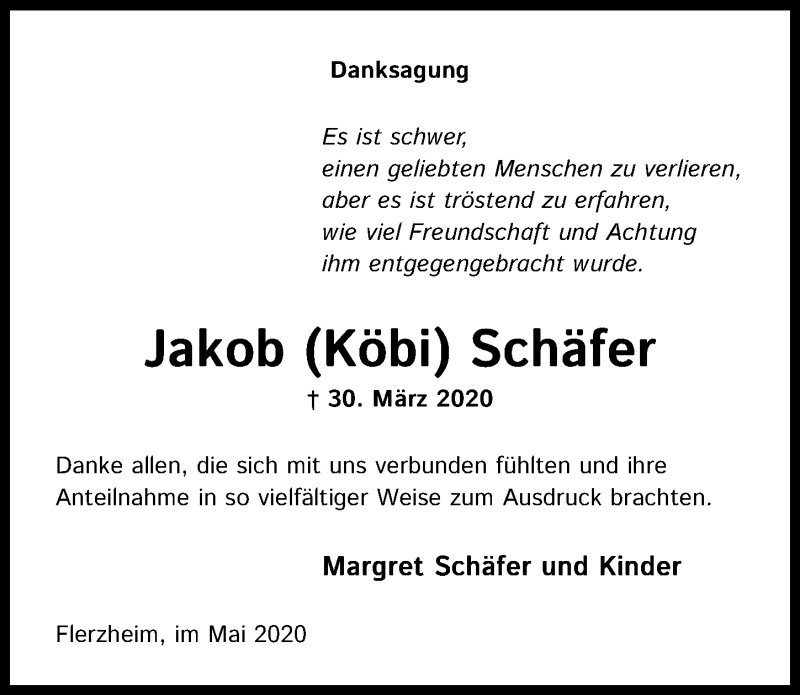 Danksagung

Es ist schwer,
einen geliebten Menschen zu verlieren,
aber es ist tröstend zu erfahren,
wie viel Freundschaft und Achtung
ihm entgegengebracht wurde.

Jakob (Köbi) Schäfer

† 30. März 2020

Danke allen, die sich mit uns verbunden fühlten und ihre Anteilnahme in so vielfältiger Weise zum Ausdruck brachten.

Margret Schäfer und Kinder

Flerzheim, im Mai 2020